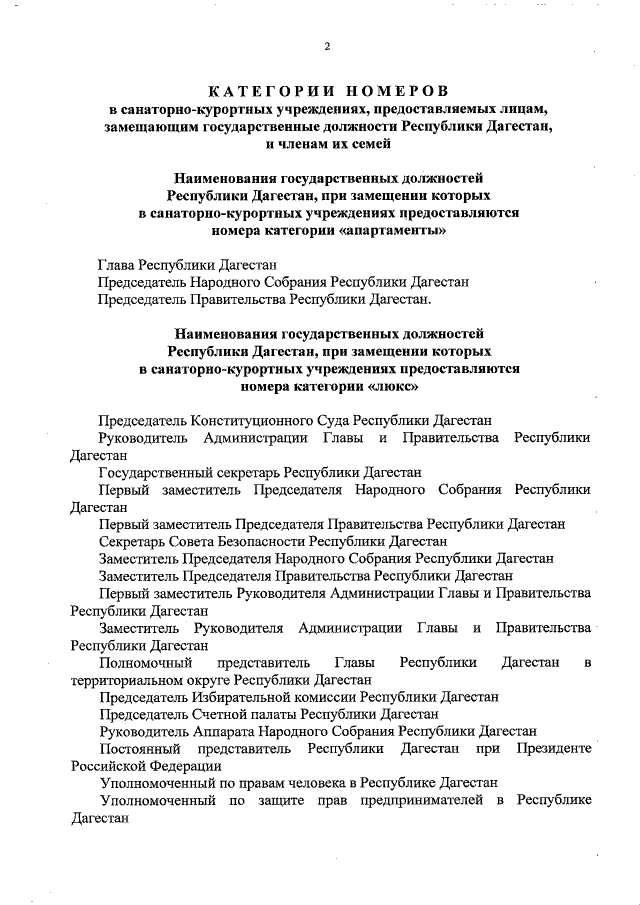 2

КАТЕГОРИИ НОМЕРОВ
в санаторно-курортных учреждениях, предоставляемых лицам, замещающим государственные должности Республики Дагестан, и членам их семей

Наименования государственных должностей Республики Дагестан, при замещении которых в санаторно-курортных учреждениях предоставляются номера категории «апартаменты»

Глава Республики Дагестан
Председатель Народного Собрания Республики Дагестан
Председатель Правительства Республики Дагестан.

Наименования государственных должностей Республики Дагестан, при замещении которых в санаторно-курортных учреждениях предоставляются номера категории «люкс»

Председатель Конституционного Суда Республики Дагестан
Руководитель Администрации Главы и Правительства Республики Дагестан
Государственный секретарь Республики Дагестан
Первый заместитель Председателя Народного Собрания Республики Дагестан
Первый заместитель Председателя Правительства Республики Дагестан
Секретарь Совета Безопасности Республики Дагестан
Заместитель Председателя Народного Собрания Республики Дагестан
Заместитель Председателя Правительства Республики Дагестан
Первый заместитель Руководителя Администрации Главы и Правительства Республики Дагестан
Заместитель Руководителя Администрации Главы и Правительства Республики Дагестан
Полномочный представитель Главы Республики Дагестан в территориальном округе Республики Дагестан
Председатель Избирательной комиссии Республики Дагестан
Председатель Счетной палаты Республики Дагестан
Руководитель Аппарата Народного Собрания Республики Дагестан
Постоянный представитель Республики Дагестан при Президенте Российской Федерации
Уполномоченный по правам человека в Республике Дагестан
Уполномоченный по защите прав предпринимателей в Республике Дагестан